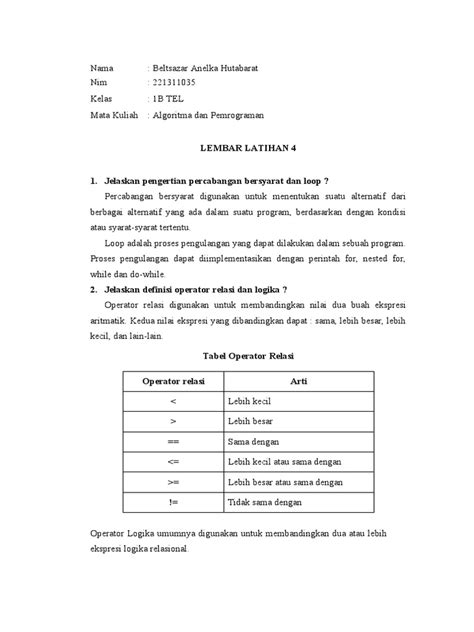 Nama : Beltsazar Anelka Hutabarat
Nim : 221311035
Kelas : 1B TEL
Mata Kuliah : Algoritma dan Pemrograman

LEMBAR LATIHAN 4

1. Jelaskan pengertian percabangan bersyarat dan loop ?

Percabangan bersyarat digunakan untuk menentukan suatu alternatif dari berbagai alternatif yang ada dalam suatu program, berdasarkan dengan kondisi atau syarat-syarat tertentu.

Loop adalah proses pengulangan yang dapat dilakukan dalam sebuah program. Proses pengulangan dapat diimplementasikan dengan perintah for, nested for, while dan do-while.

2. Jelaskan definisi operator relasi dan logika ?

Operator relasi digunakan untuk membandingkan nilai dua buah ekspresi aritmatik. Kedua nilai ekspresi yang dibandingkan dapat : sama, lebih besar, lebih kecil, dan lain-lain.

Tabel Operator Relasi

| Operator relasi | Arti |
|---|---|
| < | Lebih kecil |
| > | Lebih besar |
| == | Sama dengan |
| <= | Lebih kecil atau sama dengan |
| >= | Lebih besar atau sama dengan |
| != | Tidak sama dengan |

Operator Logika umumnya digunakan untuk membandingkan dua atau lebih ekspresi logika relasional.